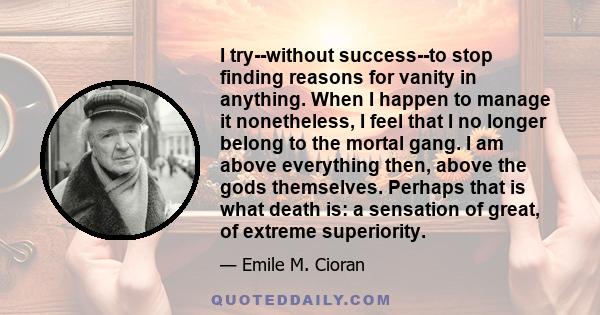 I try--without success--to stop finding reasons for vanity in anything. When I happen to manage it nonetheless, I feel that I no longer belong to the mortal gang. I am above everything then, above the gods themselves. Perhaps that is what death is: a sensation of great, of extreme superiority.

— Emile M. Cioran

QUOTEDDAILY.COM